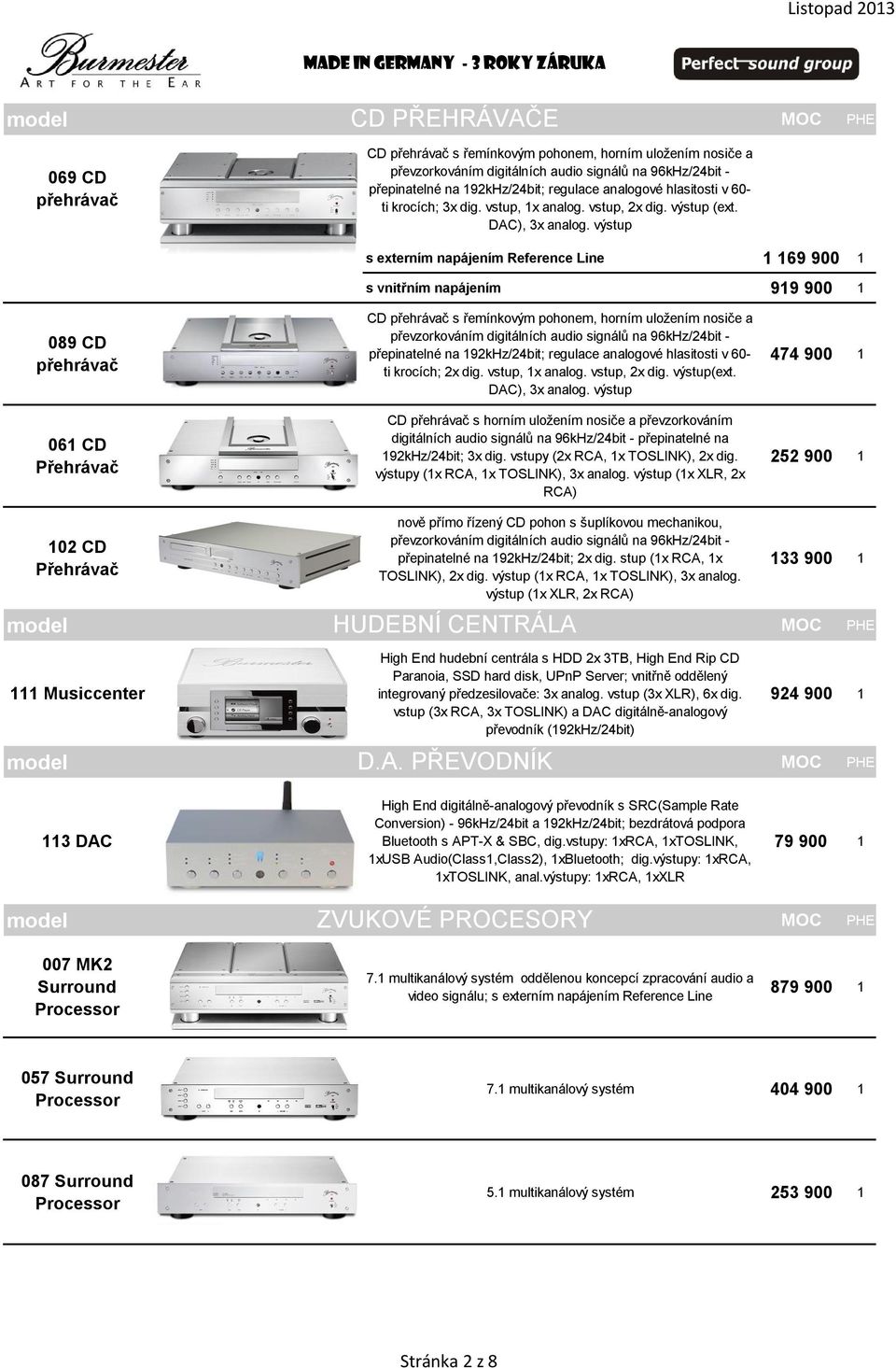 Listopad 2013

Burmester
ART FOR THE EAR

MADE IN GERMANY - 3 ROKY ZÁRUKA

Perfect sound group

| model | CD PŘEHRÁVAČE | MOC | PHE |
|---|---|---|---|
| 069 CD přehrávač | CD přehrávač s řemínkovým pohonem, horním uložením nosiče a převzorkováním digitálních audio signálů na 96kHz/24bit - přepinatelné na 192kHz/24bit; regulace analogové hlasitosti v 60-ti krocích; 3x dig. vstup, 1x analog. vstup, 2x dig. výstup (ext. DAC), 3x analog. výstup | | |
| | s externím napájením Reference Line | 1 169 900 | 1 |
| | s vnitřním napájením | 919 900 | 1 |
| 089 CD přehrávač | CD přehrávač s řemínkovým pohonem, horním uložením nosiče a převzorkováním digitálních audio signálů na 96kHz/24bit - přepinatelné na 192kHz/24bit; regulace analogové hlasitosti v 60-ti krocích; 2x dig. vstup, 1x analog. vstup, 2x dig. výstup(ext. DAC), 3x analog. výstup | 474 900 | 1 |
| 061 CD Přehrávač | CD přehrávač s horním uložením nosiče a převzorkováním digitálních audio signálů na 96kHz/24bit - přepinatelné na 192kHz/24bit; 3x dig. vstupy (2x RCA, 1x TOSLINK), 2x dig. výstupy (1x RCA, 1x TOSLINK), 3x analog. výstup (1x XLR, 2x RCA) | 252 900 | 1 |
| 102 CD Přehrávač | nově přímo řízený CD pohon s šuplíkovou mechanikou, převzorkováním digitálních audio signálů na 96kHz/24bit - přepinatelné na 192kHz/24bit; 2x dig. stup (1x RCA, 1x TOSLINK), 2x dig. výstup (1x RCA, 1x TOSLINK), 3x analog. výstup (1x XLR, 2x RCA) | 133 900 | 1 |

| model | HUDEBNÍ CENTRÁLA | MOC | PHE |
|---|---|---|---|
| 111 Musiccenter | High End hudební centrála s HDD 2x 3TB, High End Rip CD Paranoia, SSD hard disk, UPnP Server; vnitřně oddělený integrovaný předzesilovače: 3x analog. vstup (3x XLR), 6x dig. vstup (3x RCA, 3x TOSLINK) a DAC digitálně-analogový převodník (192kHz/24bit) | 924 900 | 1 |

| model | D.A. PŘEVODNÍK | MOC | PHE |
|---|---|---|---|
| 113 DAC | High End digitálně-analogový převodník s SRC(Sample Rate Conversion) - 96kHz/24bit a 192kHz/24bit; bezdrátová podpora Bluetooth s APT-X & SBC, dig.vstupy: 1xRCA, 1xTOSLINK, 1xUSB Audio(Class1,Class2), 1xBluetooth; dig.výstupy: 1xRCA, 1xTOSLINK, anal.výstupy: 1xRCA, 1xXLR | 79 900 | 1 |

| model | ZVUKOVÉ PROCESORY | MOC | PHE |
|---|---|---|---|
| 007 MK2 Surround Processor | 7.1 multikanálový systém oddělenou koncepcí zpracování audio a video signálu; s externím napájením Reference Line | 879 900 | 1 |
| 057 Surround Processor | 7.1 multikanálový systém | 404 900 | 1 |
| 087 Surround Processor | 5.1 multikanálový systém | 253 900 | 1 |

Stránka 2 z 8